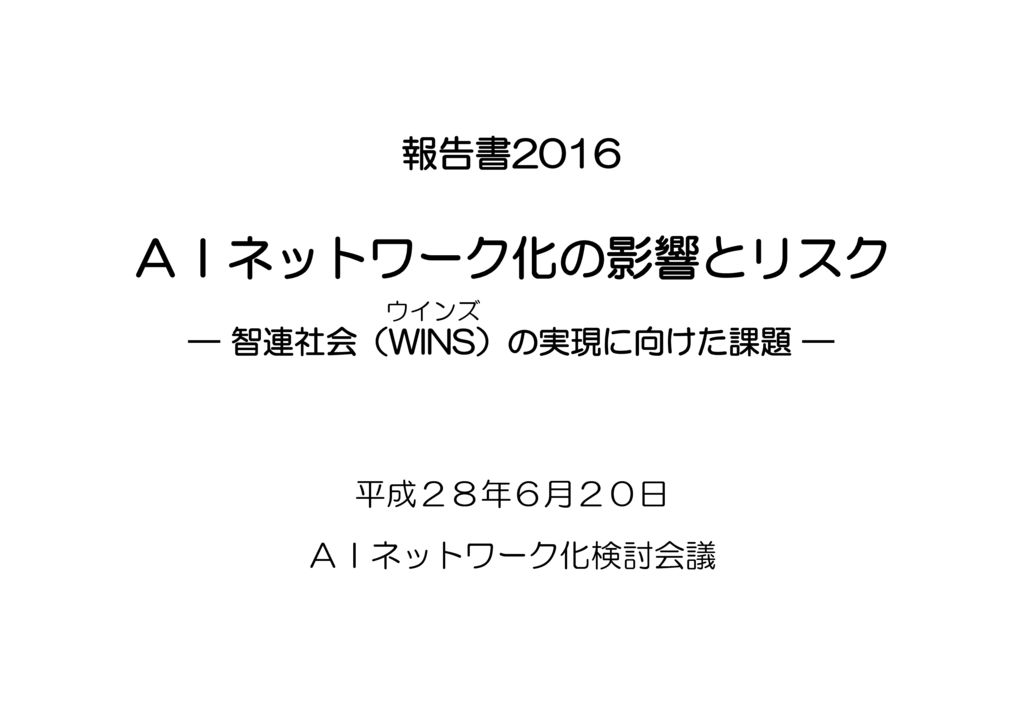 報告書2016

ＡＩネットワーク化の影響とリスク

ウインズ
― 智連社会（WINS）の実現に向けた課題 ―

平成２８年６月２０日

ＡＩネットワーク化検討会議